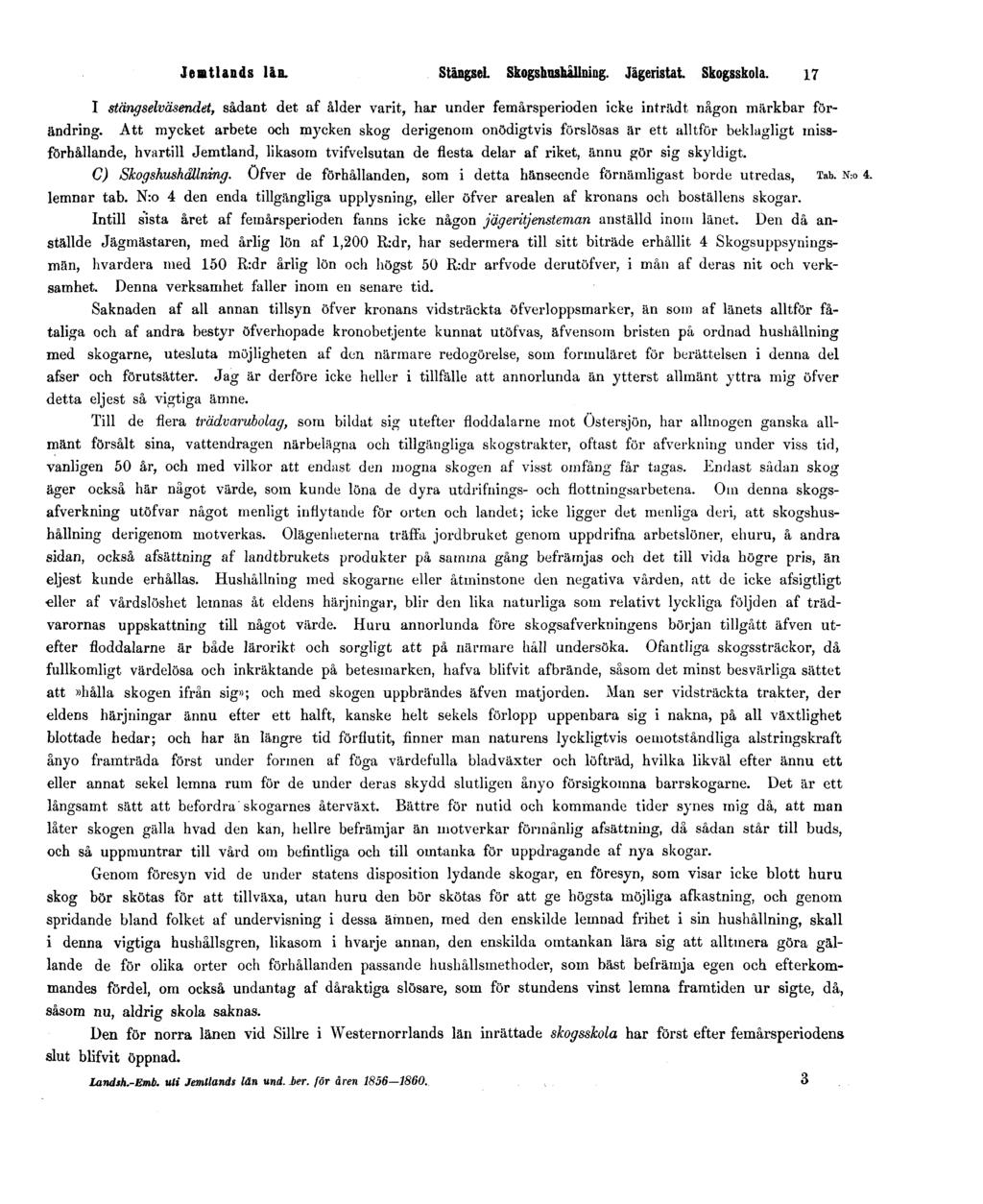 Jemtlands län. Stängsel. Skogshushållning. Jägeristat. Skogsskola. 17

I stängselväsendet, sådant det af ålder varit, har under femårsperioden icke inträdt någon märkbar förändring. Att mycket arbete och mycken skog derigenom onödigtvis förslösas är ett alltför beklagligt missförhållande, hvartill Jemtland, likasom tvifvelsutan de flesta delar af riket, ännu gör sig skyldigt.

C) Skogshushållning. Öfver de förhållanden, som i detta hänseende förnämligast borde utredas, lemnar tab. N:o 4 den enda tillgängliga upplysning, eller öfver arealen af kronans och boställens skogar. Tab. N:o 4.

Intill sista året af femårsperioden fanns icke någon jägeritjensteman anställd inom länet. Den då anställde Jägmästaren, med årlig lön af 1,200 R:dr, har sedermera till sitt biträde erhållit 4 Skogsuppsyningsmän, hvardera med 150 R:dr årlig lön och högst 50 R:dr arfvode derutöfver, i mån af deras nit och verksamhet. Denna verksamhet faller inom en senare tid.

Saknaden af all annan tillsyn öfver kronans vidsträckta öfverloppsmarker, än som af länets alltför fåtaliga och af andra bestyr öfverhopade kronobetjente kunnat utöfvas, äfvensom bristen på ordnad hushållning med skogarne, utesluta möjligheten af den närmare redogörelse, som formuläret för berättelsen i denna del afser och förutsätter. Jag är derföre icke heller i tillfälle att annorlunda än ytterst allmänt yttra mig öfver detta eljest så vigtiga ämne.

Till de flera trädvarubolag, som bildat sig utefter floddalarne mot Östersjön, har allmogen ganska allmänt försålt sina, vattendragen närbelägna och tillgängliga skogstrakter, oftast för afverkning under viss tid, vanligen 50 år, och med vilkor att endast den mogna skogen af visst omfång får tagas. Endast sådan skog äger också här något värde, som kunde löna de dyra utdrifnings- och flottningsarbetena. Om denna skogsafverkning utöfvar något menligt inflytande för orten och landet; icke ligger det menliga deri, att skogshushållning derigenom motverkas. Olägenheterna träffa jordbruket genom uppdrifna arbetslöner, ehuru, å andra sidan, också afsättning af landtbrukets produkter på samma gång befrämjas och det till vida högre pris, än eljest kunde erhållas. Hushållning med skogarne eller åtminstone den negativa vården, att de icke afsigtligt eller af vårdslöshet lemnas åt eldens härjningar, blir den lika naturliga som relativt lyckliga följden af trädvarornas uppskattning till något värde. Huru annorlunda före skogsafverkningens början tillgått äfven utefter floddalarne är både lärorikt och sorgligt att på närmare håll undersöka. Ofantliga skogssträckor, då fullkomligt värdelösa och inkräktande på betesmarken, hafva blifvit afbrände, såsom det minst besvärliga sättet att »hålla skogen ifrån sig»; och med skogen uppbrändes äfven matjorden. Man ser vidsträckta trakter, der eldens härjningar ännu efter ett halft, kanske helt sekels förlopp uppenbara sig i nakna, på all växtlighet blottade hedar; och har än längre tid förflutit, finner man naturens lyckligtvis oemotståndliga alstringskraft ånyo framträda först under formen af föga värdefulla bladväxter och löfträd, hvilka likväl efter ännu ett eller annat sekel lemna rum för de under deras skydd slutligen ånyo försigkomna barrskogarne. Det är ett långsamt sätt att befordra skogarnes återväxt. Bättre för nutid och kommande tider synes mig då, att man låter skogen gälla hvad den kan, hellre befrämjar än motverkar förmånlig afsättning, då sådan står till buds, och så uppmuntrar till vård om befintliga och till omtanka för uppdragande af nya skogar.

Genom föresyn vid de under statens disposition lydande skogar, en föresyn, som visar icke blott huru skog bör skötas för att tillväxa, utan huru den bör skötas för att ge högsta möjliga afkastning, och genom spridande bland folket af undervisning i dessa ämnen, med den enskilde lemnad frihet i sin hushållning, skall i denna vigtiga hushållsgren, likasom i hvarje annan, den enskilda omtankan lära sig att alltmera göra gällande de för olika orter och förhållanden passande hushållsmethoder, som bäst befrämja egen och efterkommandes fördel, om också undantag af dåraktiga slösare, som för stundens vinst lemna framtiden ur sigte, då, såsom nu, aldrig skola saknas.

Den för norra länen vid Sillre i Westernorrlands län inrättade skogsskola har först efter femårsperiodens slut blifvit öppnad.

Landsh.-Emb. uti Jemtlands län und. ber. för åren 1856—1860. 3